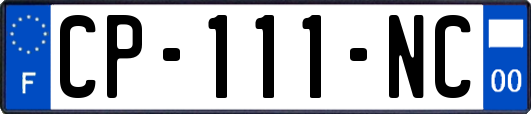 F
CP-111-NC
00